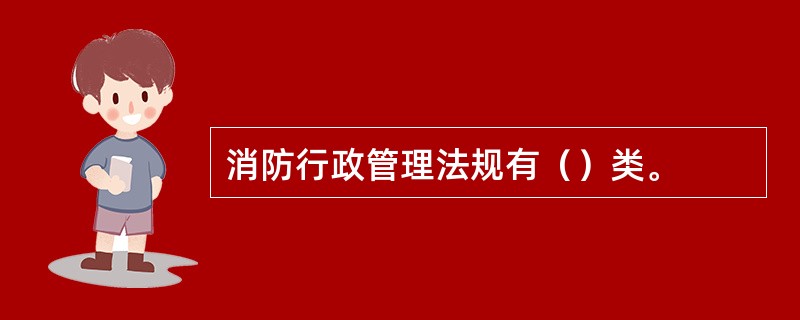 消防行政管理法规有（）类。